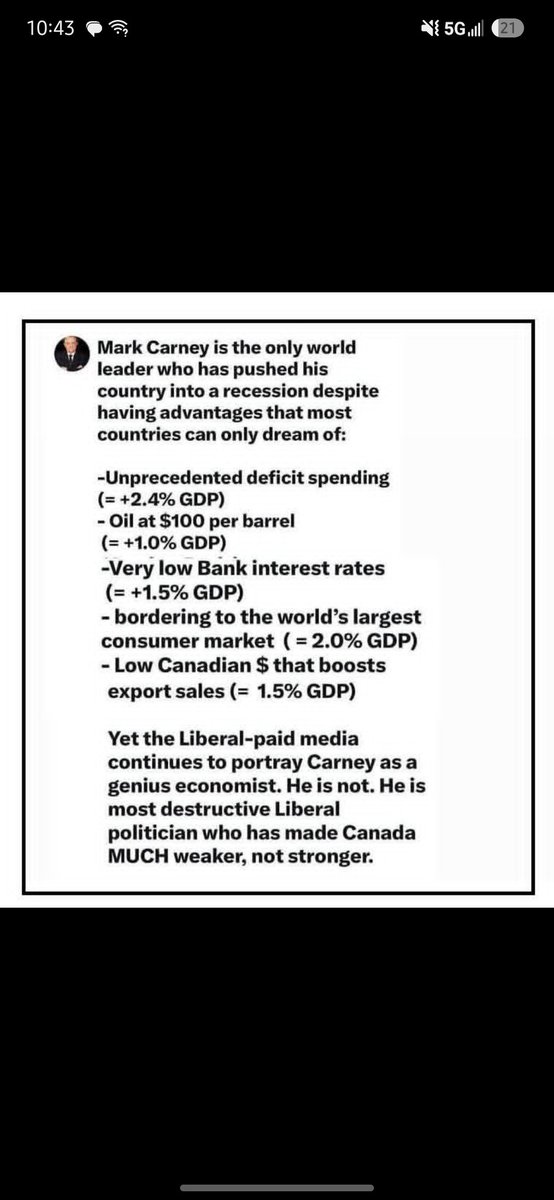 10:43 5G 21

Mark Carney is the only world leader who has pushed his country into a recession despite having advantages that most countries can only dream of:

-Unprecedented deficit spending (= +2.4% GDP)
- Oil at \$100 per barrel (= +1.0% GDP)
-Very low Bank interest rates (= +1.5% GDP)
- bordering to the world's largest consumer market ( = 2.0% GDP)
- Low Canadian \$ that boosts export sales (= 1.5% GDP)

Yet the Liberal-paid media continues to portray Carney as a genius economist. He is not. He is most destructive Liberal politician who has made Canada MUCH weaker, not stronger.